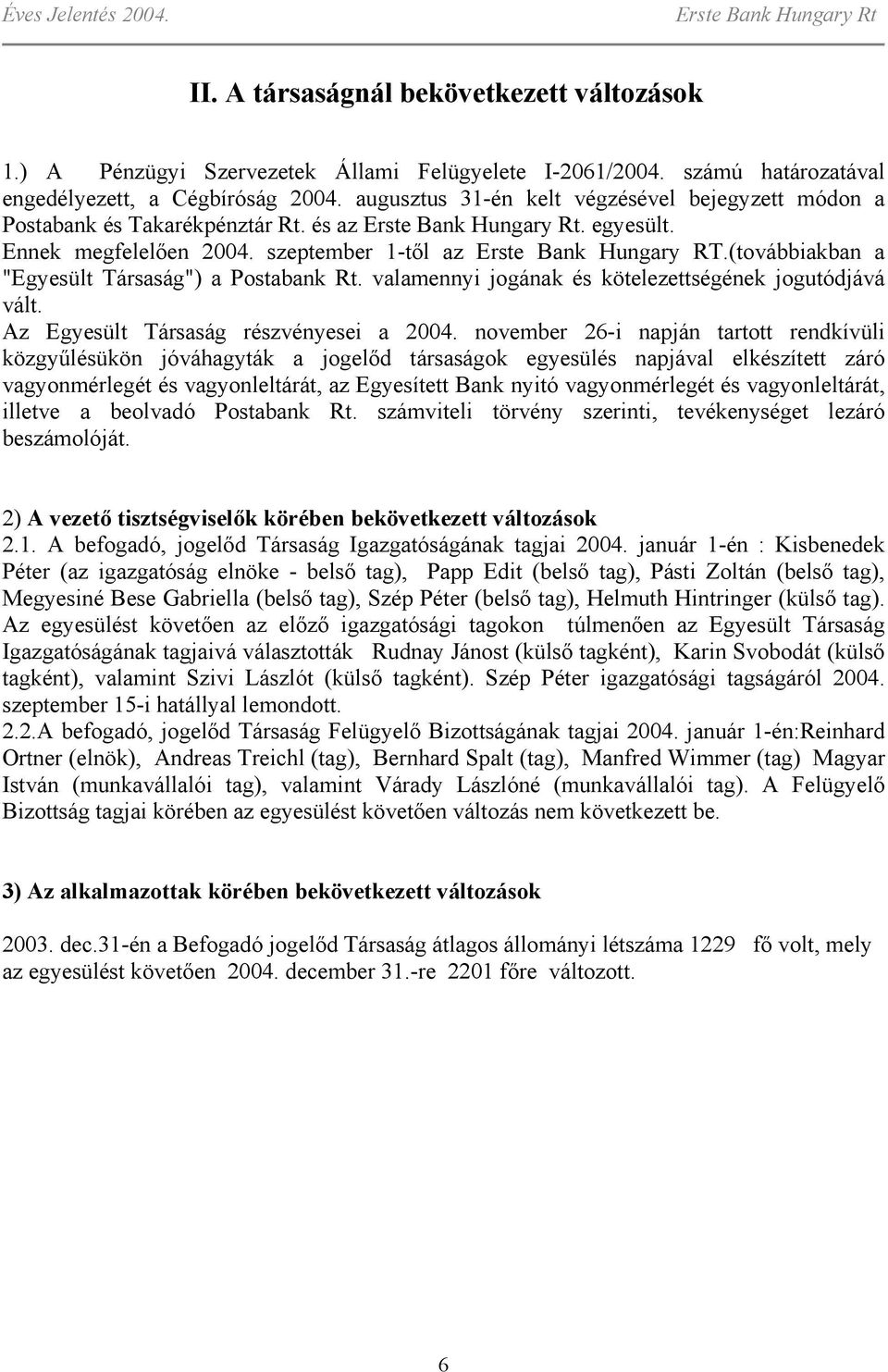 Éves Jelentés 2004.

Erste Bank Hungary Rt

II. A társaságnál bekövetkezett változások

1.) A Pénzügyi Szervezetek Állami Felügyelete I-2061/2004. számú határozatával engedélyezett, a Cégbíróság 2004. augusztus 31-én kelt végzésével bejegyzett módon a Postabank és Takarékpénztár Rt. és az Erste Bank Hungary Rt. egyesült. Ennek megfelelően 2004. szeptember 1-től az Erste Bank Hungary RT.(továbbiakban a "Egyesült Társaság") a Postabank Rt. valamennyi jogának és kötelezettségének jogutódjává vált.
Az Egyesült Társaság részvényesei a 2004. november 26-i napján tartott rendkívüli közgyűlésükön jóváhagyták a jogelőd társaságok egyesülés napjával elkészített záró vagyonmérlegét és vagyonleltárát, az Egyesített Bank nyitó vagyonmérlegét és vagyonleltárát, illetve a beolvadó Postabank Rt. számviteli törvény szerinti, tevékenységet lezáró beszámolóját.

2) A vezető tisztségviselők körében bekövetkezett változások
2.1. A befogadó, jogelőd Társaság Igazgatóságának tagjai 2004. január 1-én : Kisbenedek Péter (az igazgatóság elnöke - belső tag), Papp Edit (belső tag), Pásti Zoltán (belső tag), Megyesiné Bese Gabriella (belső tag), Szép Péter (belső tag), Helmuth Hintringer (külső tag).
Az egyesülést követően az előző igazgatósági tagokon túlmenően az Egyesült Társaság Igazgatóságának tagjaivá választották Rudnay Jánost (külső tagként), Karin Svobodát (külső tagként), valamint Szivi Lászlót (külső tagként). Szép Péter igazgatósági tagságáról 2004. szeptember 15-i hatállyal lemondott.
2.2.A befogadó, jogelőd Társaság Felügyelő Bizottságának tagjai 2004. január 1-én:Reinhard Ortner (elnök), Andreas Treichl (tag), Bernhard Spalt (tag), Manfred Wimmer (tag) Magyar István (munkavállalói tag), valamint Várady Lászlóné (munkavállalói tag). A Felügyelő Bizottság tagjai körében az egyesülést követően változás nem következett be.

3) Az alkalmazottak körében bekövetkezett változások

2003. dec.31-én a Befogadó jogelőd Társaság átlagos állományi létszáma 1229 fő volt, mely az egyesülést követően 2004. december 31.-re 2201 főre változott.

6